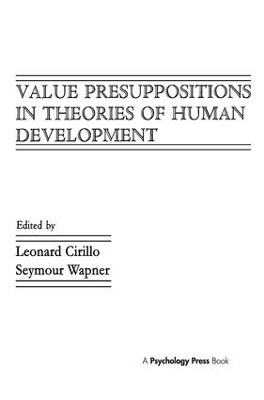 VALUE PRESUPPOSITIONS IN THEORIES OF HUMAN DEVELOPMENT

Edited by

Leonard Cirillo
Seymour Wapner

A Psychology Press Book